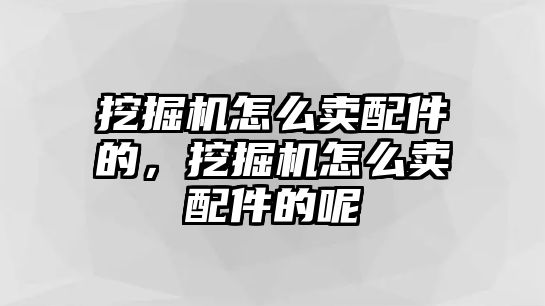 挖掘机怎么卖配件的，挖掘机怎么卖配件的呢